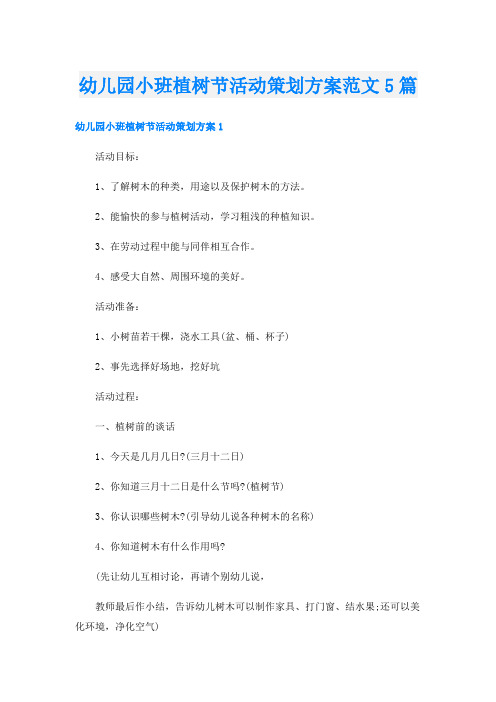 幼儿园小班植树节活动策划方案范文5篇

幼儿园小班植树节活动策划方案1

活动目标：

1、了解树木的种类，用途以及保护树木的方法。

2、能愉快的参与植树活动，学习粗浅的种植知识。

3、在劳动过程中能与同伴相互合作。

4、感受大自然、周围环境的美好。

活动准备：

1、小树苗若干棵，浇水工具(盆、桶、杯子)

2、事先选择好场地，挖好坑

活动过程：

一、植树前的谈话

1、今天是几月几日?(三月十二日)

2、你知道三月十二日是什么节吗?(植树节)

3、你认识哪些树木?(引导幼儿说各种树木的名称)

4、你知道树木有什么作用吗?

(先让幼儿互相讨论，再请个别幼儿说，

教师最后作小结，告诉幼儿树木可以制作家具、打门窗、结水果;还可以美化环境，净化空气)